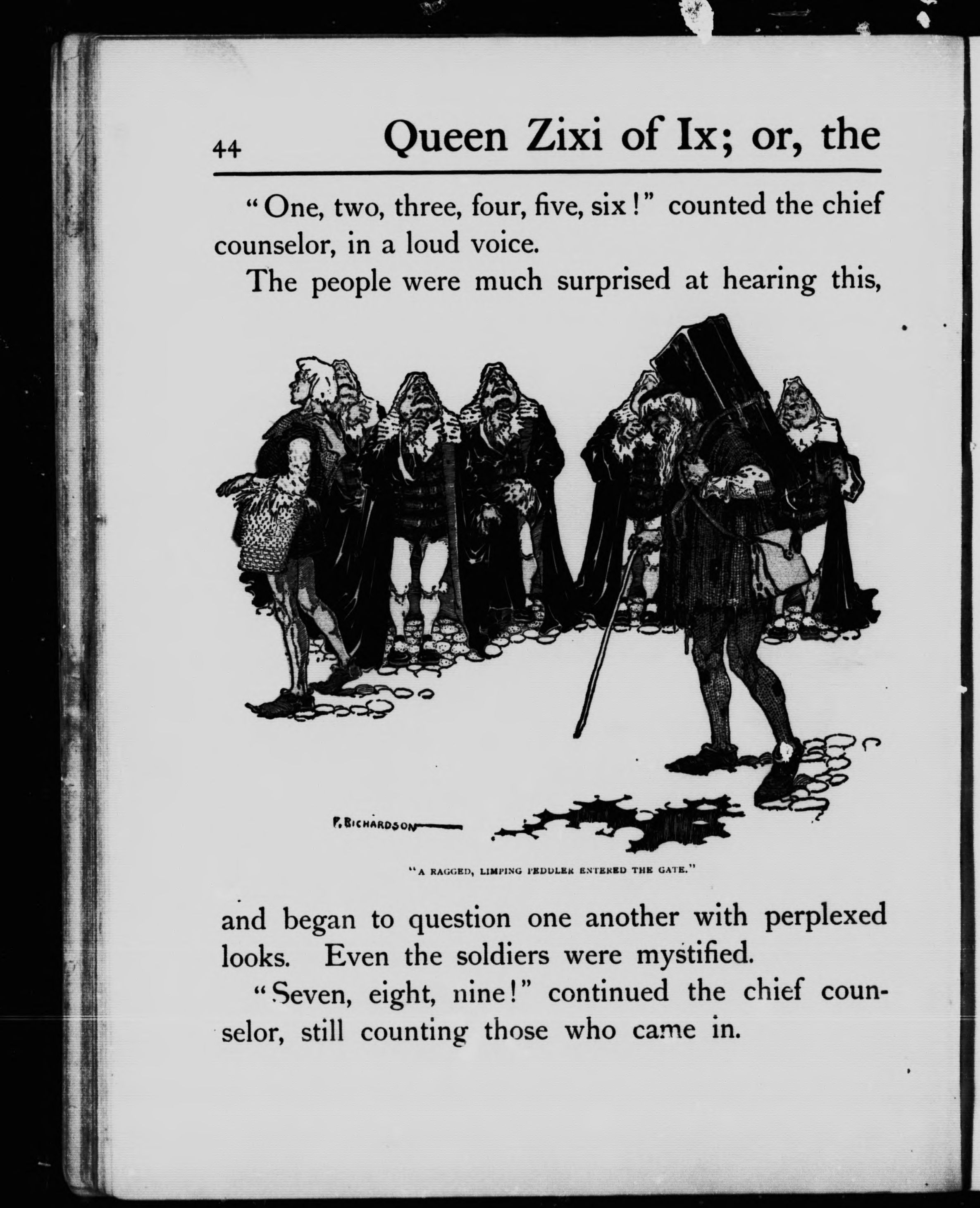 44 Queen Zixi of Ix; or, the

"One, two, three, four, five, six!" counted the chief counselor, in a loud voice.

The people were much surprised at hearing this,

F. RICHARDSON

"A RAGGED, LIMPING PEDDLER ENTERED THE GATE."

and began to question one another with perplexed looks. Even the soldiers were mystified.

"Seven, eight, nine!" continued the chief counselor, still counting those who came in.